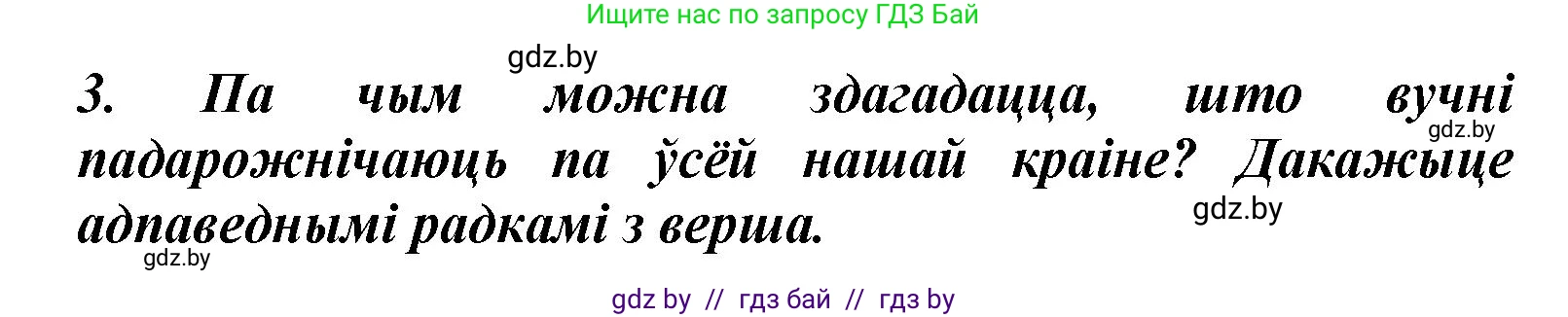 Ищите нас по запросу ГДЗ Бай

gdz.by

3. Па чым можна здагадацца, што вучні падарожнічаюць па ўсёй нашай краіне? Дакажыце адпаведнымі радкамі з верша.

gdz.by

gdz.by

gdz.by

gdz by // гдз бай // гдз by